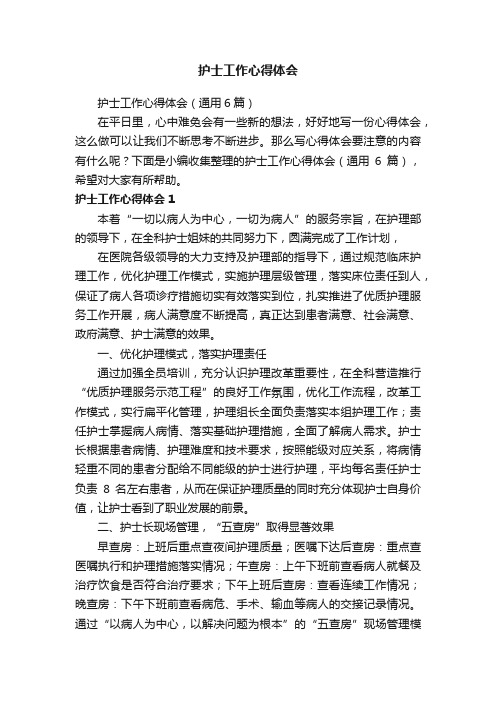 护士工作心得体会

护士工作心得体会（通用6篇）

在平日里，心中难免会有一些新的想法，好好地写一份心得体会，这么做可以让我们不断思考不断进步。那么写心得体会要注意的内容有什么呢？下面是小编收集整理的护士工作心得体会（通用 6 篇），希望对大家有所帮助。

护士工作心得体会 1

本着“一切以病人为中心，一切为病人”的服务宗旨，在护理部的领导下，在全科护士姐妹的共同努力下，圆满完成了工作计划，

在医院各级领导的大力支持及护理部的指导下，通过规范临床护理工作，优化护理工作模式，实施护理层级管理，落实床位责任到人，保证了病人各项诊疗措施切实有效落实到位，扎实推进了优质护理服务工作开展，病人满意度不断提高，真正达到患者满意、社会满意、政府满意、护士满意的效果。

一、优化护理模式，落实护理责任

通过加强全员培训，充分认识护理改革重要性，在全科营造推行“优质护理服务示范工程”的良好工作氛围，优化工作流程，改革工作模式，实行扁平化管理，护理组长全面负责落实本组护理工作；责任护士掌握病人病情、落实基础护理措施，全面了解病人需求。护士长根据患者病情、护理难度和技术要求，按照能级对应关系，将病情轻重不同的患者分配给不同能级的护士进行护理，平均每名责任护士负责 8 名左右患者，从而在保证护理质量的同时充分体现护士自身价值，让护士看到了职业发展的前景。

二、护士长现场管理，“五查房”取得显著效果

早查房：上班后重点查夜间护理质量；医嘱下达后查房：重点查医嘱执行和护理措施落实情况；午查房：上午下班前查看病人就餐及治疗饮食是否符合治疗要求；下午上班后查房：查看连续工作情况；晚查房：下午下班前查看病危、手术、输血等病人的交接记录情况。通过“以病人为中心，以解决问题为根本”的“五查房”现场管理模